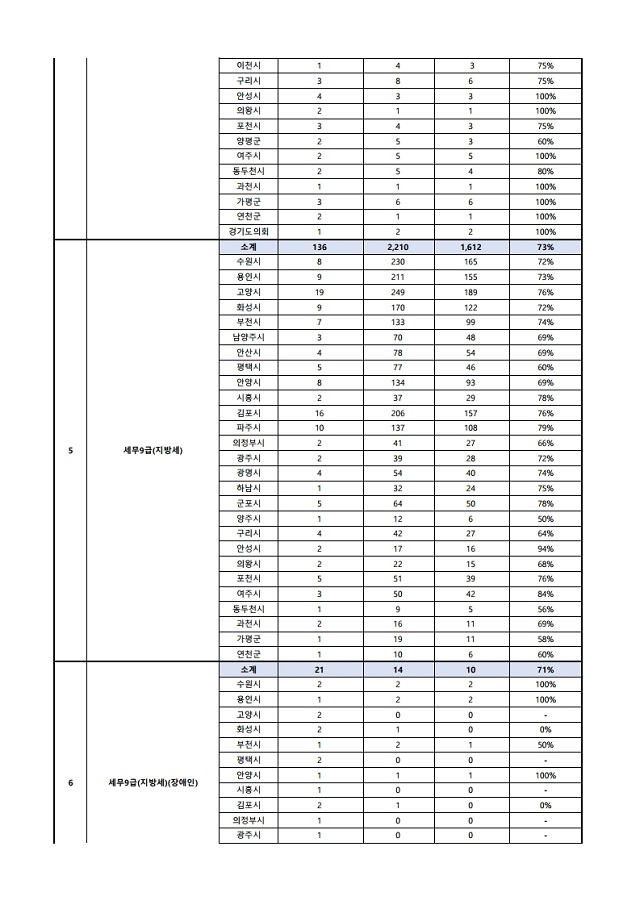 |  |  |  |  |  |  |  |
|---|---|---|---|---|---|---|
|  |  | 이천시 | 1 | 4 | 3 | 75% |
|  |  | 구리시 | 3 | 8 | 6 | 75% |
|  |  | 안성시 | 4 | 3 | 3 | 100% |
|  |  | 의왕시 | 2 | 1 | 1 | 100% |
|  |  | 포천시 | 3 | 4 | 3 | 75% |
|  |  | 양평군 | 2 | 5 | 3 | 60% |
|  |  | 여주시 | 2 | 5 | 5 | 100% |
|  |  | 동두천시 | 2 | 5 | 4 | 80% |
|  |  | 과천시 | 1 | 1 | 1 | 100% |
|  |  | 가평군 | 3 | 6 | 6 | 100% |
|  |  | 연천군 | 2 | 1 | 1 | 100% |
|  |  | 경기도의회 | 1 | 2 | 2 | 100% |
| 5 | 세무9급(지방세) | 소계 | 136 | 2,210 | 1,612 | 73% |
|  |  | 수원시 | 8 | 230 | 165 | 72% |
|  |  | 용인시 | 9 | 211 | 155 | 73% |
|  |  | 고양시 | 19 | 249 | 189 | 76% |
|  |  | 화성시 | 9 | 170 | 122 | 72% |
|  |  | 부천시 | 7 | 133 | 99 | 74% |
|  |  | 남양주시 | 3 | 70 | 48 | 69% |
|  |  | 안산시 | 4 | 78 | 54 | 69% |
|  |  | 평택시 | 5 | 77 | 46 | 60% |
|  |  | 안양시 | 8 | 134 | 93 | 69% |
|  |  | 시흥시 | 2 | 37 | 29 | 78% |
|  |  | 김포시 | 16 | 206 | 157 | 76% |
|  |  | 파주시 | 10 | 137 | 108 | 79% |
|  |  | 의정부시 | 2 | 41 | 27 | 66% |
|  |  | 광주시 | 2 | 39 | 28 | 72% |
|  |  | 광명시 | 4 | 54 | 40 | 74% |
|  |  | 하남시 | 1 | 32 | 24 | 75% |
|  |  | 군포시 | 5 | 64 | 50 | 78% |
|  |  | 양주시 | 1 | 12 | 6 | 50% |
|  |  | 구리시 | 4 | 42 | 27 | 64% |
|  |  | 안성시 | 2 | 17 | 16 | 94% |
|  |  | 의왕시 | 2 | 22 | 15 | 68% |
|  |  | 포천시 | 5 | 51 | 39 | 76% |
|  |  | 여주시 | 3 | 50 | 42 | 84% |
|  |  | 동두천시 | 1 | 9 | 5 | 56% |
|  |  | 과천시 | 2 | 16 | 11 | 69% |
|  |  | 가평군 | 1 | 19 | 11 | 58% |
|  |  | 연천군 | 1 | 10 | 6 | 60% |
| 6 | 세무9급(지방세)(장애인) | 소계 | 21 | 14 | 10 | 71% |
|  |  | 수원시 | 2 | 2 | 2 | 100% |
|  |  | 용인시 | 1 | 2 | 2 | 100% |
|  |  | 고양시 | 2 | 0 | 0 | - |
|  |  | 화성시 | 2 | 1 | 0 | 0% |
|  |  | 부천시 | 1 | 2 | 1 | 50% |
|  |  | 평택시 | 2 | 0 | 0 | - |
|  |  | 안양시 | 1 | 1 | 1 | 100% |
|  |  | 시흥시 | 1 | 0 | 0 | - |
|  |  | 김포시 | 2 | 1 | 0 | 0% |
|  |  | 의정부시 | 1 | 0 | 0 | - |
|  |  | 광주시 | 1 | 0 | 0 | - |